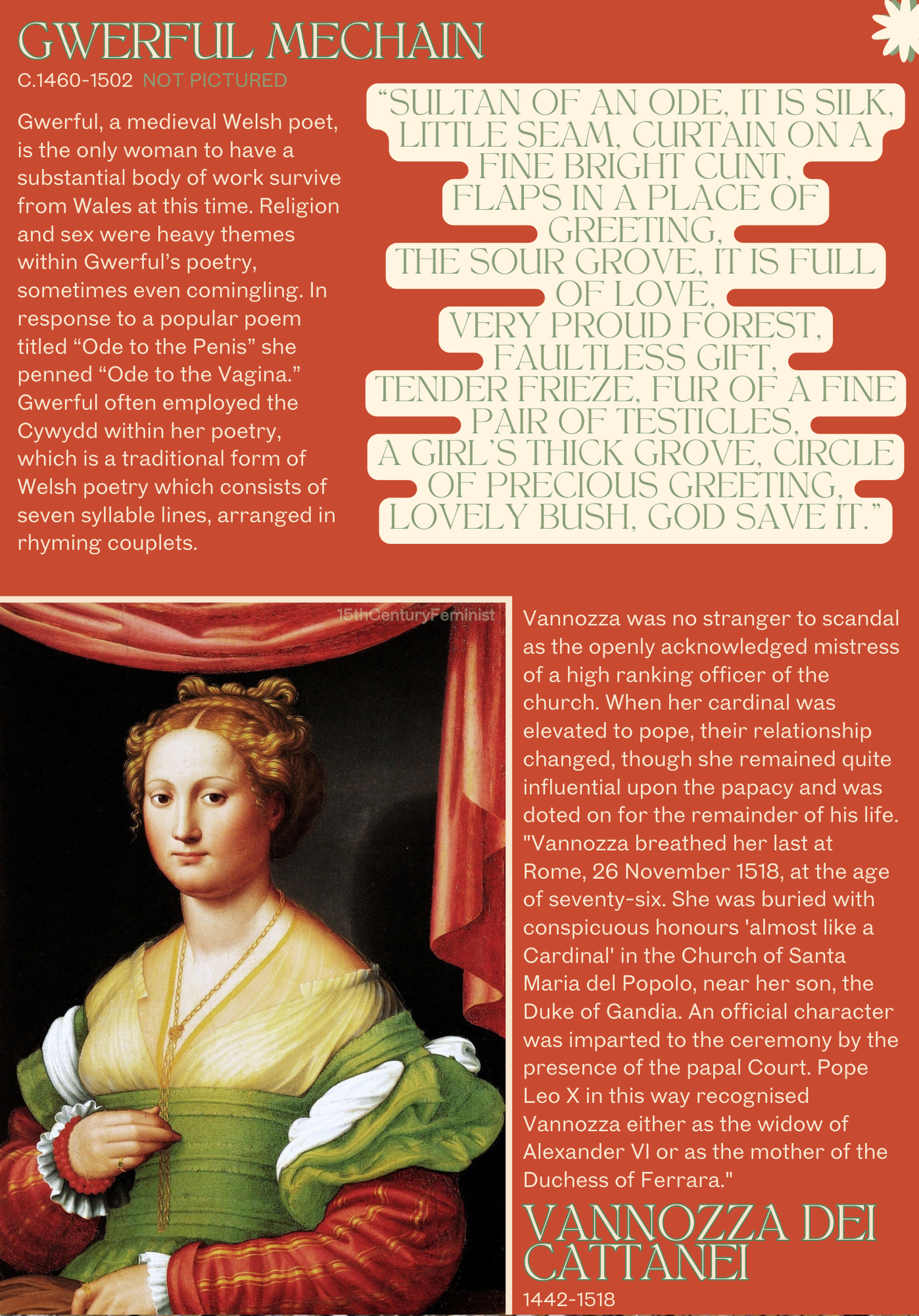 GWERFUL MECHAIN
C.1460-1502 NOT PICTURED

Gwerful, a medieval Welsh poet, is the only woman to have a substantial body of work survive from Wales at this time. Religion and sex were heavy themes within Gwerful's poetry, sometimes even comingling. In response to a popular poem titled "Ode to the Penis" she penned "Ode to the Vagina." Gwerful often employed the Cywydd within her poetry, which is a traditional form of Welsh poetry which consists of seven syllable lines, arranged in rhyming couplets.

"SULTAN OF AN ODE, IT IS SILK, LITTLE SEAM, CURTAIN ON A FINE BRIGHT CUNT, FLAPS IN A PLACE OF GREETING, THE SOUR GROVE, IT IS FULL OF LOVE, VERY PROUD FOREST, FAULTLESS GIFT, TENDER FRIEZE, FUR OF A FINE PAIR OF TESTICLES, A GIRL'S THICK GROVE, CIRCLE OF PRECIOUS GREETING, LOVELY BUSH, GOD SAVE IT."

15thCenturyFeminist

Vannozza was no stranger to scandal as the openly acknowledged mistress of a high ranking officer of the church. When her cardinal was elevated to pope, their relationship changed, though she remained quite influential upon the papacy and was doted on for the remainder of his life. "Vannozza breathed her last at Rome, 26 November 1518, at the age of seventy-six. She was buried with conspicuous honours 'almost like a Cardinal' in the Church of Santa Maria del Popolo, near her son, the Duke of Gandia. An official character was imparted to the ceremony by the presence of the papal Court. Pope Leo X in this way recognised Vannozza either as the widow of Alexander VI or as the mother of the Duchess of Ferrara."

VANNOZZA DEI CATTANEI
1442-1518